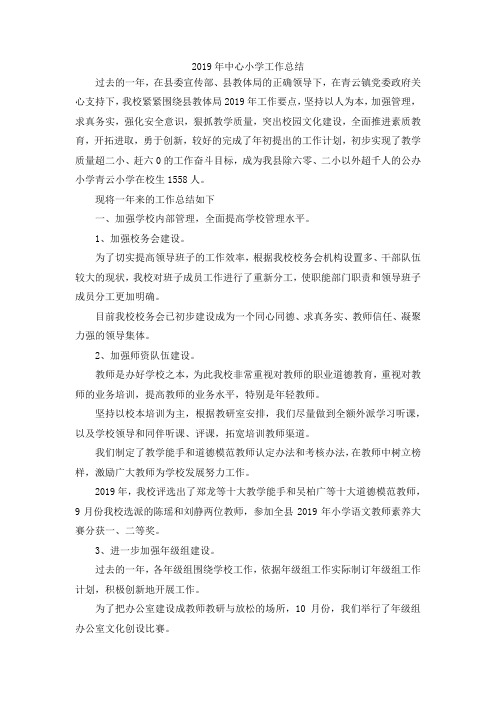 2019 年中心小学工作总结

过去的一年，在县委宣传部、县教体局的正确领导下，在青云镇党委政府关心支持下，我校紧紧围绕县教体局 2019 年工作要点，坚持以人为本，加强管理，求真务实，强化安全意识，狠抓教学质量，突出校园文化建设，全面推进素质教育，开拓进取，勇于创新，较好的完成了年初提出的工作计划，初步实现了教学质量超二小、赶六 0 的工作奋斗目标，成为我县除六零、二小以外超千人的公办小学青云小学在校生 1558 人。

现将一年来的工作总结如下

一、加强学校内部管理，全面提高学校管理水平。

1、加强校务会建设。

为了切实提高领导班子的工作效率，根据我校校务会机构设置多、干部队伍较大的现状，我校对班子成员工作进行了重新分工，使职能部门职责和领导班子成员分工更加明确。

目前我校校务会已初步建设成为一个同心同德、求真务实、教师信任、凝聚力强的领导集体。

2、加强师资队伍建设。

教师是办好学校之本，为此我校非常重视对教师的职业道德教育，重视对教师的业务培训，提高教师的业务水平，特别是年轻教师。

坚持以校本培训为主，根据教研室安排，我们尽量做到全额外派学习听课，以及学校领导和同伴听课、评课，拓宽培训教师渠道。

我们制定了教学能手和道德模范教师认定办法和考核办法，在教师中树立榜样，激励广大教师为学校发展努力工作。

2019 年，我校评选出了郑龙等十大教学能手和吴柏广等十大道德模范教师，9 月份我校选派的陈瑶和刘静两位教师，参加全县 2019 年小学语文教师素养大赛分获一、二等奖。

3、进一步加强年级组建设。

过去的一年，各年级组围绕学校工作，依据年级组工作实际制订年级组工作计划，积极创新地开展工作。

为了把办公室建设成教师教研与放松的场所，10 月份，我们举行了年级组办公室文化创设比赛。